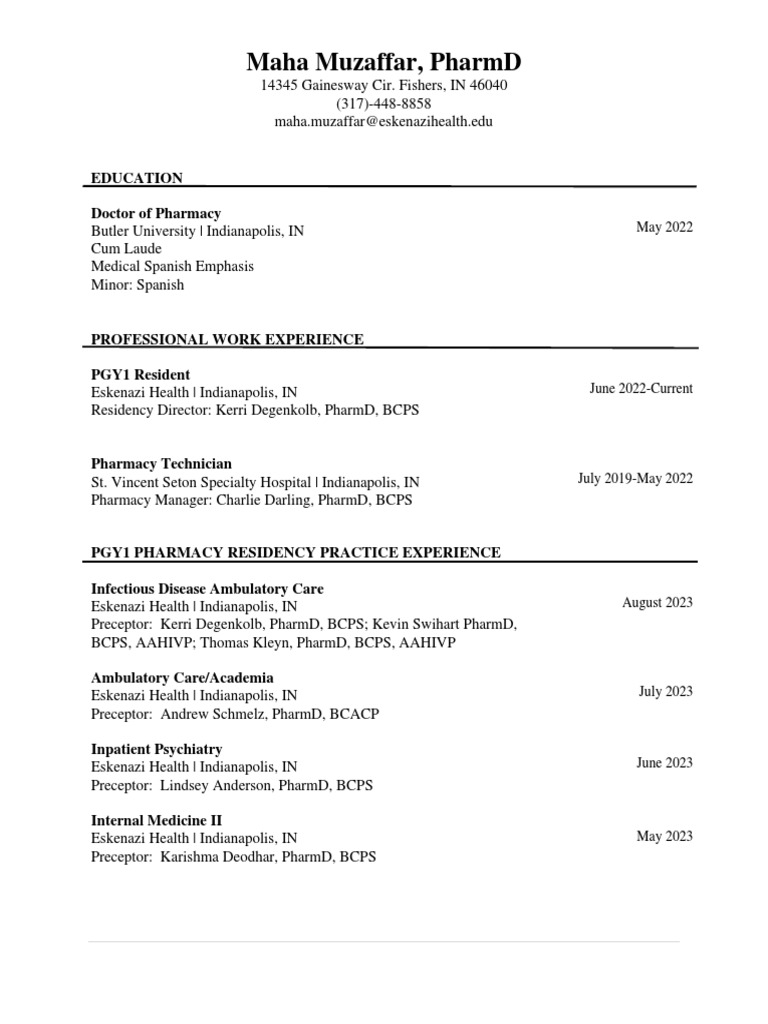 Maha Muzaffar, PharmD
14345 Gainesway Cir. Fishers, IN 46040
(317)-448-8858
maha.muzaffar@eskenazihealth.edu

EDUCATION

Doctor of Pharmacy
Butler University | Indianapolis, IN
Cum Laude
Medical Spanish Emphasis
Minor: Spanish

May 2022

PROFESSIONAL WORK EXPERIENCE

PGY1 Resident
Eskenazi Health | Indianapolis, IN
Residency Director: Kerri Degenkolb, PharmD, BCPS

June 2022-Current

Pharmacy Technician
St. Vincent Seton Specialty Hospital | Indianapolis, IN
Pharmacy Manager: Charlie Darling, PharmD, BCPS

July 2019-May 2022

PGY1 PHARMACY RESIDENCY PRACTICE EXPERIENCE

Infectious Disease Ambulatory Care
Eskenazi Health | Indianapolis, IN
Preceptor: Kerri Degenkolb, PharmD, BCPS; Kevin Swihart PharmD, BCPS, AAHIVP; Thomas Kleyn, PharmD, BCPS, AAHIVP

August 2023

Ambulatory Care/Academia
Eskenazi Health | Indianapolis, IN
Preceptor: Andrew Schmelz, PharmD, BCACP

July 2023

Inpatient Psychiatry
Eskenazi Health | Indianapolis, IN
Preceptor: Lindsey Anderson, PharmD, BCPS

June 2023

Internal Medicine II
Eskenazi Health | Indianapolis, IN
Preceptor: Karishma Deodhar, PharmD, BCPS

May 2023